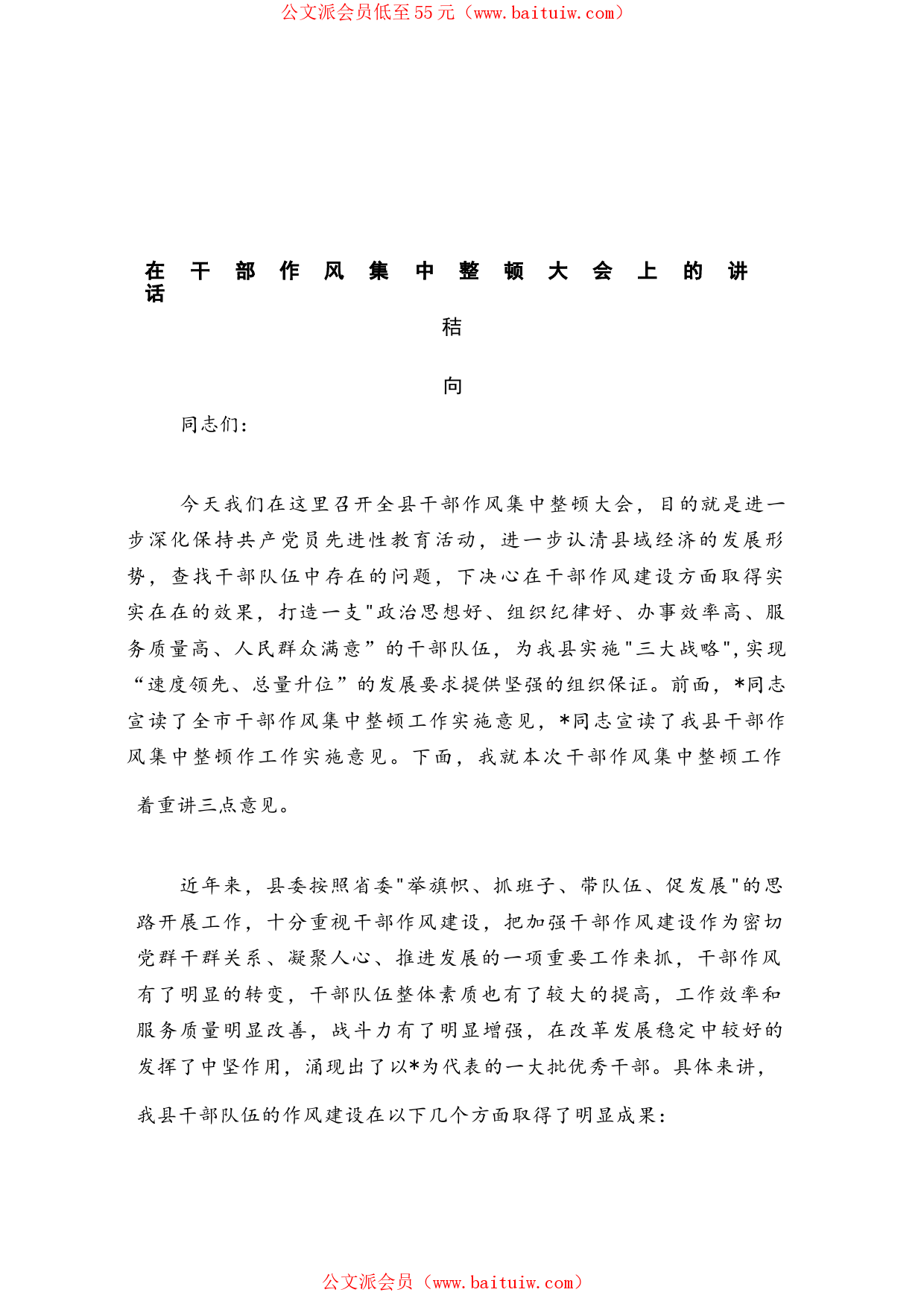 公文派会员低至55元（www.baituiw.com）

在干部作风集中整顿大会上的讲话

秸

向

同志们：

今天我们在这里召开全县干部作风集中整顿大会，目的就是进一步深化保持共产党员先进性教育活动，进一步认清县域经济的发展形势，查找干部队伍中存在的问题，下决心在干部作风建设方面取得实实在在的效果，打造一支"政治思想好、组织纪律好、办事效率高、服务质量高、人民群众满意”的干部队伍，为我县实施"三大战略"，实现“速度领先、总量升位”的发展要求提供坚强的组织保证。前面，*同志宣读了全市干部作风集中整顿工作实施意见，*同志宣读了我县干部作风集中整顿作工作实施意见。下面，我就本次干部作风集中整顿工作着重讲三点意见。

近年来，县委按照省委"举旗帜、抓班子、带队伍、促发展"的思路开展工作，十分重视干部作风建设，把加强干部作风建设作为密切党群干群关系、凝聚人心、推进发展的一项重要工作来抓，干部作风有了明显的转变，干部队伍整体素质也有了较大的提高，工作效率和服务质量明显改善，战斗力有了明显增强，在改革发展稳定中较好的发挥了中坚作用，涌现出了以*为代表的一大批优秀干部。具体来讲，我县干部队伍的作风建设在以下几个方面取得了明显成果：

公文派会员（www.baituiw.com）